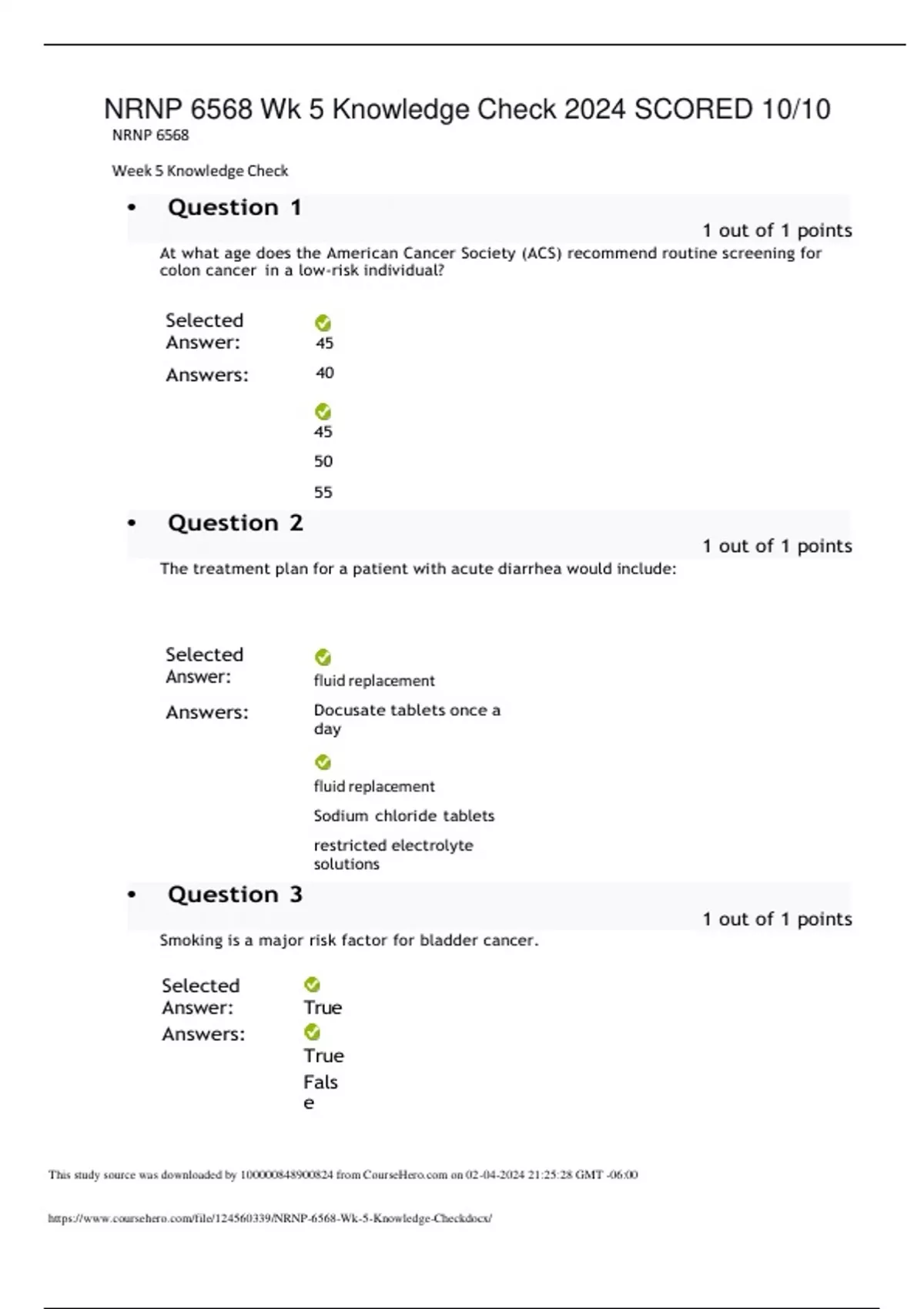 NRNP 6568 Wk 5 Knowledge Check 2024 SCORED 10/10

NRNP 6568

Week 5 Knowledge Check

• Question 1

1 out of 1 points

At what age does the American Cancer Society (ACS) recommend routine screening for colon cancer in a low-risk individual?

Selected Answer: 45

Answers: 40

45

50

55

• Question 2

1 out of 1 points

The treatment plan for a patient with acute diarrhea would include:

Selected Answer: fluid replacement

Answers: Docusate tablets once a day

fluid replacement

Sodium chloride tablets

restricted electrolyte solutions

• Question 3

1 out of 1 points

Smoking is a major risk factor for bladder cancer.

Selected Answer: True

Answers: True

False

This study source was downloaded by 100000848900824 from CourseHero.com on 02-04-2024 21:25:28 GMT -06:00

https://www.coursehero.com/file/124560339/NRNP-6568-Wk-5-Knowledge-Checkdocx/